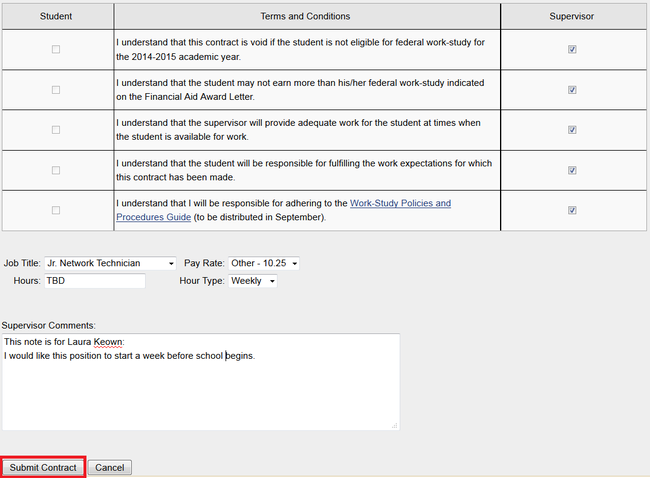 | Student | Terms and Conditions | Supervisor |
|---|---|---|
| | I understand that this contract is void if the student is not eligible for federal work-study for the 2014-2015 academic year. | |
| | I understand that the student may not earn more than his/her federal work-study indicated on the Financial Aid Award Letter. | |
| | I understand that the supervisor will provide adequate work for the student at times when the student is available for work. | |
| | I understand that the student will be responsible for fulfilling the work expectations for which this contract has been made. | |
| | I understand that I will be responsible for adhering to the Work-Study Policies and Procedures Guide (to be distributed in September). | |

Job Title: Jr. Network Technician
Pay Rate: Other - 10.25
Hours: TBD
Hour Type: Weekly

Supervisor Comments:
This note is for Laura Keown:
I would like this position to start a week before school begins.

Submit Contract
Cancel